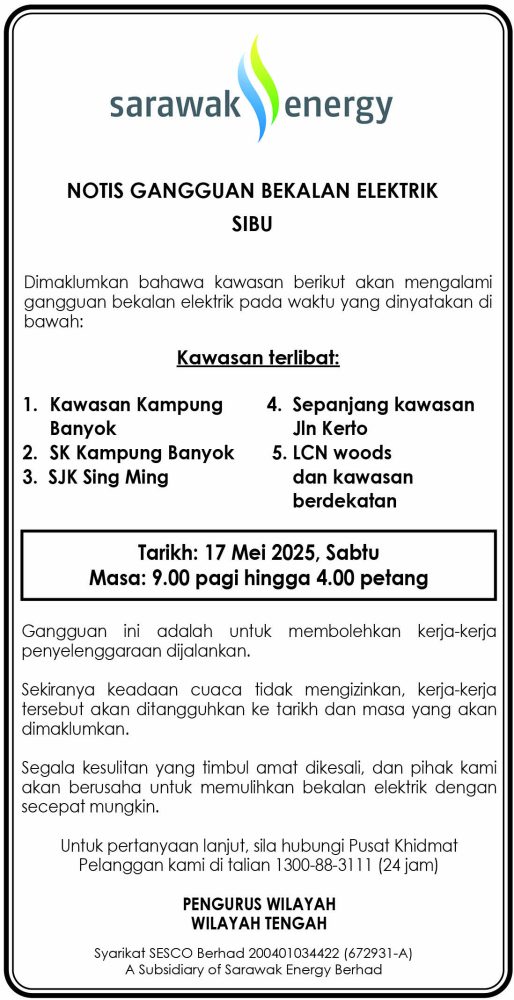 sarawak energy

NOTIS GANGGUAN BEKALAN ELEKTRIK
SIBU

Dimaklumkan bahawa kawasan berikut akan mengalami gangguan bekalan elektrik pada waktu yang dinyatakan di bawah:

Kawasan terlibat:

1. Kawasan Kampung Banyok
2. SK Kampung Banyok
3. SJK Sing Ming

4. Sepanjang kawasan Jln Kerto
5. LCN woods dan kawasan berdekatan

Tarikh: 17 Mei 2025, Sabtu
Masa: 9.00 pagi hingga 4.00 petang

Gangguan ini adalah untuk membolehkan kerja-kerja penyelenggaraan dijalankan.

Sekiranya keadaan cuaca tidak mengizinkan, kerja-kerja tersebut akan ditangguhkan ke tarikh dan masa yang akan dimaklumkan.

Segala kesulitan yang timbul amat dikesali, dan pihak kami akan berusaha untuk memulihkan bekalan elektrik dengan secepat mungkin.

Untuk pertanyaan lanjut, sila hubungi Pusat Khidmat Pelanggan kami di talian 1300-88-3111 (24 jam)

PENGURUS WILAYAH
WILAYAH TENGAH

Syarikat SESCO Berhad 200401034422 (672931-A)
A Subsidiary of Sarawak Energy Berhad